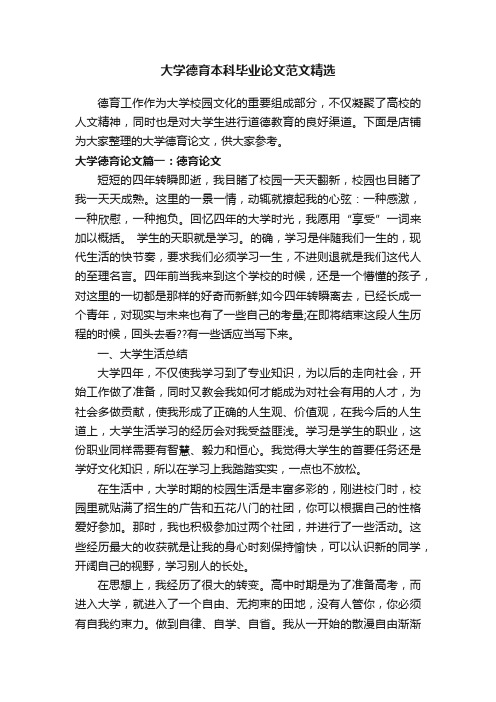 大学德育本科毕业论文范文精选

德育工作作为大学校园文化的重要组成部分，不仅凝聚了高校的人文精神，同时也是对大学生进行道德教育的良好渠道。下面是店铺为大家整理的大学德育论文，供大家参考。

大学德育论文篇一：德育论文

短短的四年转瞬即逝，我目睹了校园一天天翻新，校园也目睹了我一天天成熟。这里的一景一情，动辄就撩起我的心弦：一种感激，一种欣慰，一种抱负。回忆四年的大学时光，我愿用“享受”一词来加以概括。 学生的天职就是学习。的确，学习是伴随我们一生的，现代生活的快节奏，要求我们必须学习一生，不进则退就是我们这代人的至理名言。四年前当我来到这个学校的时候，还是一个懵懂的孩子，对这里的一切都是那样的好奇而新鲜;如今四年转瞬离去，已经长成一个青年，对现实与未来也有了一些自己的考量;在即将结束这段人生历程的时候，回头去看??有一些话应当写下来。

一、大学生活总结

大学四年，不仅使我学习到了专业知识，为以后的走向社会，开始工作做了准备，同时又教会我如何才能成为对社会有用的人才，为社会多做贡献，使我形成了正确的人生观、价值观，在我今后的人生道上，大学生活学习的经历会对我受益匪浅。学习是学生的职业，这份职业同样需要有智慧、毅力和恒心。我觉得大学生的首要任务还是学好文化知识，所以在学习上我踏踏实实，一点也不放松。

在生活中，大学时期的校园生活是丰富多彩的，刚进校门时，校园里就贴满了招生的广告和五花八门的社团，你可以根据自己的性格爱好参加。那时，我也积极参加过两个社团，并进行了一些活动。这些经历最大的收获就是让我的身心时刻保持愉快，可以认识新的同学，开阔自己的视野，学习别人的长处。

在思想上，我经历了很大的转变。高中时期是为了准备高考，而进入大学，就进入了一个自由、无拘束的田地，没有人管你，你必须有自我约束力。做到自律、自学、自省。我从一开始的散漫自由渐渐